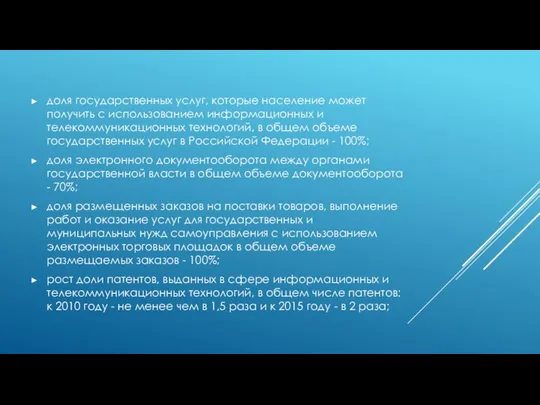 ► доля государственных услуг, которые население может получить с использованием информационных и телекоммуникационных технологий, в общем объеме государственных услуг в Российской Федерации - 100%;

► доля электронного документооборота между органами государственной власти в общем объеме документооборота - 70%;

► доля размещенных заказов на поставки товаров, выполнение работ и оказание услуг для государственных и муниципальных нужд самоуправления с использованием электронных торговых площадок в общем объеме размещаемых заказов - 100%;

► рост доли патентов, выданных в сфере информационных и телекоммуникационных технологий, в общем числе патентов: к 2010 году - не менее чем в 1,5 раза и к 2015 году - в 2 раза;